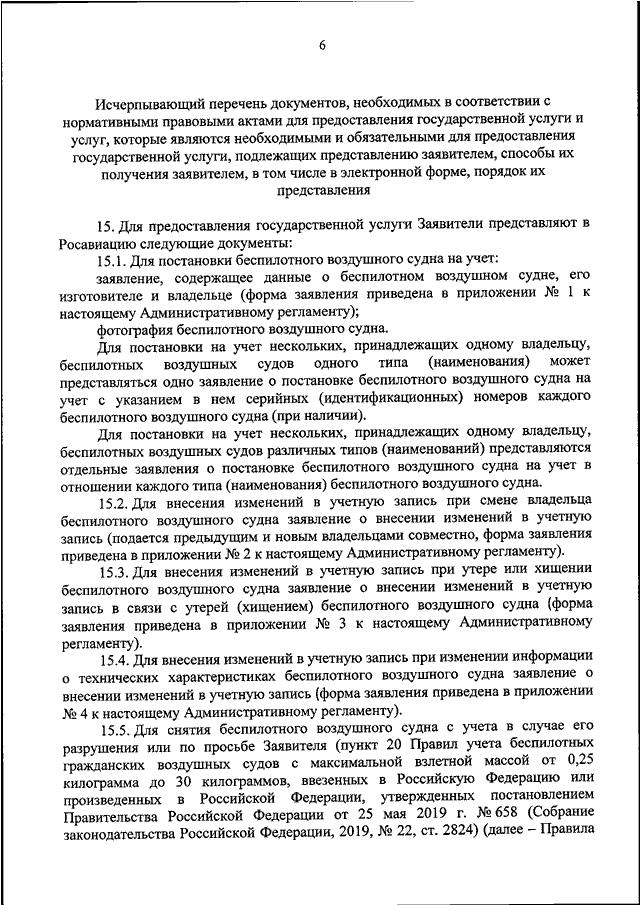 6

Исчерпывающий перечень документов, необходимых в соответствии с нормативными правовыми актами для предоставления государственной услуги и услуг, которые являются необходимыми и обязательными для предоставления государственной услуги, подлежащих представлению заявителем, способы их получения заявителем, в том числе в электронной форме, порядок их представления

15. Для предоставления государственной услуги Заявители представляют в Росавиацию следующие документы:

15.1. Для постановки беспилотного воздушного судна на учет:

заявление, содержащее данные о беспилотном воздушном судне, его изготовителе и владельце (форма заявления приведена в приложении № 1 к настоящему Административному регламенту);

фотография беспилотного воздушного судна.

Для постановки на учет нескольких, принадлежащих одному владельцу, беспилотных воздушных судов одного типа (наименования) может представляться одно заявление о постановке беспилотного воздушного судна на учет с указанием в нем серийных (идентификационных) номеров каждого беспилотного воздушного судна (при наличии).

Для постановки на учет нескольких, принадлежащих одному владельцу, беспилотных воздушных судов различных типов (наименований) представляются отдельные заявления о постановке беспилотного воздушного судна на учет в отношении каждого типа (наименования) беспилотного воздушного судна.

15.2. Для внесения изменений в учетную запись при смене владельца беспилотного воздушного судна заявление о внесении изменений в учетную запись (подается предыдущим и новым владельцами совместно, форма заявления приведена в приложении № 2 к настоящему Административному регламенту).

15.3. Для внесения изменений в учетную запись при утере или хищении беспилотного воздушного судна заявление о внесении изменений в учетную запись в связи с утерей (хищением) беспилотного воздушного судна (форма заявления приведена в приложении № 3 к настоящему Административному регламенту).

15.4. Для внесения изменений в учетную запись при изменении информации о технических характеристиках беспилотного воздушного судна заявление о внесении изменений в учетную запись (форма заявления приведена в приложении № 4 к настоящему Административному регламенту).

15.5. Для снятия беспилотного воздушного судна с учета в случае его разрушения или по просьбе Заявителя (пункт 20 Правил учета беспилотных гражданских воздушных судов с максимальной взлетной массой от 0,25 килограмма до 30 килограммов, ввезенных в Российскую Федерацию или произведенных в Российской Федерации, утвержденных постановлением Правительства Российской Федерации от 25 мая 2019 г. № 658 (Собрание законодательства Российской Федерации, 2019, № 22, ст. 2824) (далее – Правила